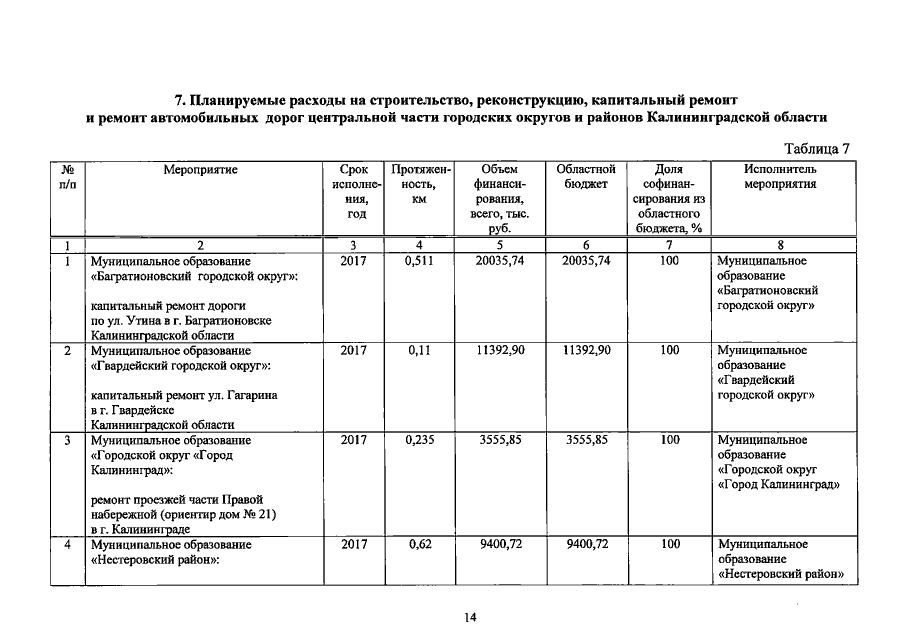 7. Планируемые расходы на строительство, реконструкцию, капитальный ремонт и ремонт автомобильных дорог центральной части городских округов и районов Калининградской области

Таблица 7

| № п/п | Мероприятие | Срок исполнения, год | Протяженность, км | Объем финансирования, всего, тыс. руб. | Областной бюджет | Доля софинансирования из областного бюджета, % | Исполнитель мероприятия |
|---|---|---|---|---|---|---|---|
| 1 | 2 | 3 | 4 | 5 | 6 | 7 | 8 |
| 1 | Муниципальное образование «Багратионовский городской округ»: капитальный ремонт дороги по ул. Утина в г. Багратионовске Калининградской области | 2017 | 0,511 | 20035,74 | 20035,74 | 100 | Муниципальное образование «Багратионовский городской округ» |
| 2 | Муниципальное образование «Гвардейский городской округ»: капитальный ремонт ул. Гагарина в г. Гвардейске Калининградской области | 2017 | 0,11 | 11392,90 | 11392,90 | 100 | Муниципальное образование «Гвардейский городской округ» |
| 3 | Муниципальное образование «Городской округ «Город Калининград»: ремонт проезжей части Правой набережной (ориентир дом № 21) в г. Калининграде | 2017 | 0,235 | 3555,85 | 3555,85 | 100 | Муниципальное образование «Городской округ «Город Калининград» |
| 4 | Муниципальное образование «Нестеровский район»: | 2017 | 0,62 | 9400,72 | 9400,72 | 100 | Муниципальное образование «Нестеровский район» |

14